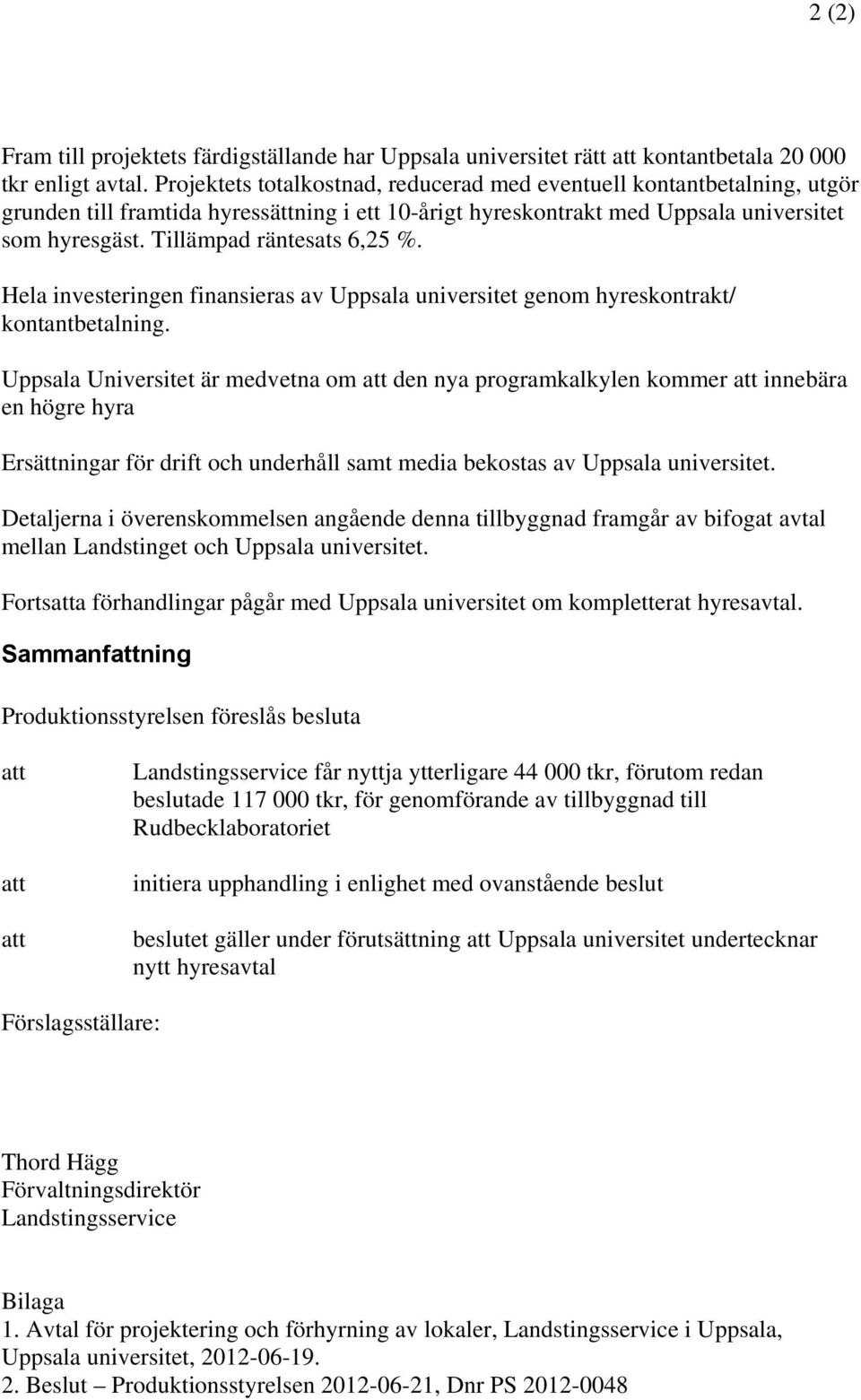 2 (2)

Fram till projektets färdigställande har Uppsala universitet rätt att kontantbetala 20 000 tkr enligt avtal. Projektets totalkostnad, reducerad med eventuell kontantbetalning, utgör grunden till framtida hyressättning i ett 10-årigt hyreskontrakt med Uppsala universitet som hyresgäst. Tillämpad räntesats 6,25 %.

Hela investeringen finansieras av Uppsala universitet genom hyreskontrakt/ kontantbetalning.

Uppsala Universitet är medvetna om att den nya programkalkylen kommer att innebära en högre hyra

Ersättningar för drift och underhåll samt media bekostas av Uppsala universitet.

Detaljerna i överenskommelsen angående denna tillbyggnad framgår av bifogat avtal mellan Landstinget och Uppsala universitet.

Fortsatta förhandlingar pågår med Uppsala universitet om kompletterat hyresavtal.

Sammanfattning

Produktionsstyrelsen föreslås besluta

att Landstingsservice får nyttja ytterligare 44 000 tkr, förutom redan beslutade 117 000 tkr, för genomförande av tillbyggnad till Rudbecklaboratoriet

att initiera upphandling i enlighet med ovanstående beslut

att beslutet gäller under förutsättning att Uppsala universitet undertecknar nytt hyresavtal

Förslagsställare:

Thord Hägg
Förvaltningsdirektör
Landstingsservice

Bilaga
1. Avtal för projektering och förhyrning av lokaler, Landstingsservice i Uppsala, Uppsala universitet, 2012-06-19.
2. Beslut – Produktionsstyrelsen 2012-06-21, Dnr PS 2012-0048